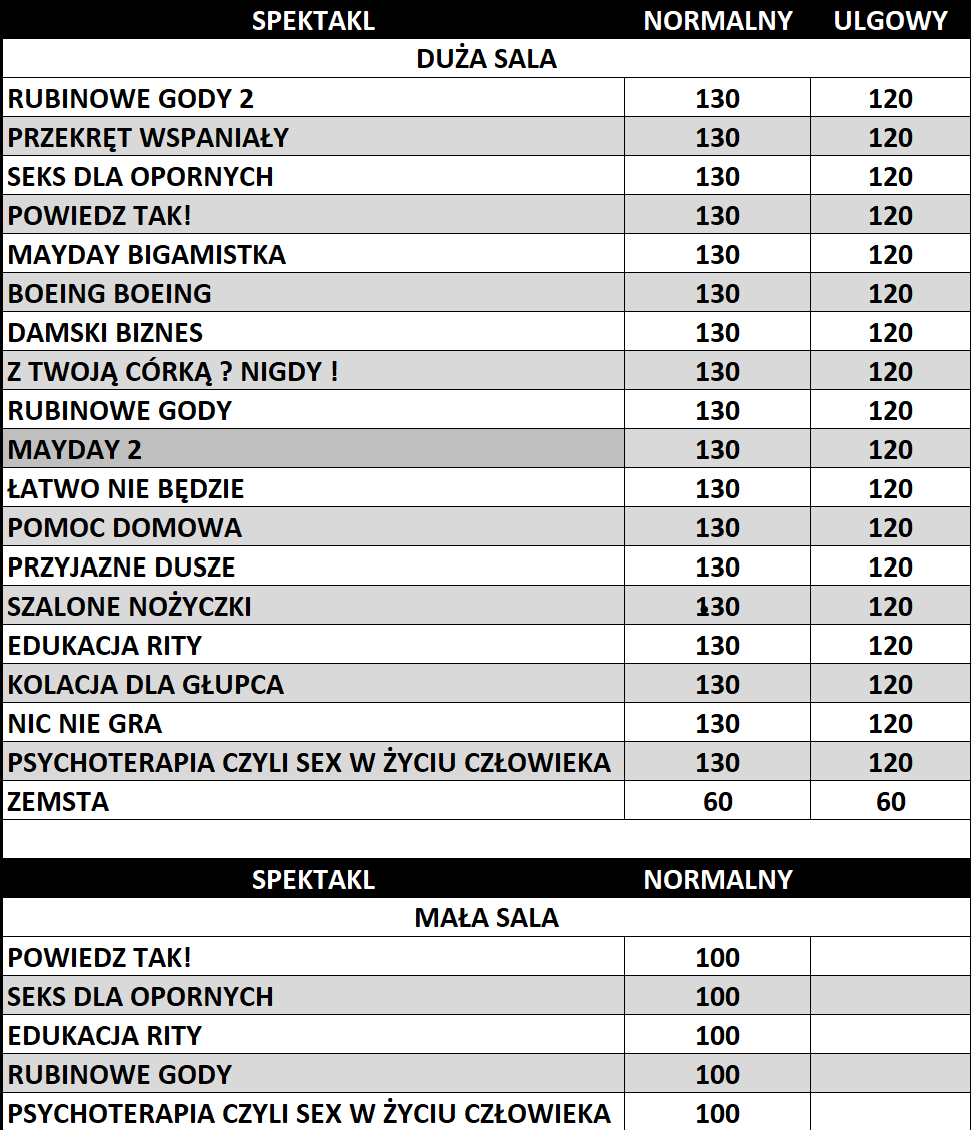 | SPEKTAKL | NORMALNY | ULGOWY |
|---|---|---|
| DUŻA SALA | | |
| RUBINOWE GODY 2 | 130 | 120 |
| PRZEKRĘT WSPANIAŁY | 130 | 120 |
| SEKS DLA OPORNYCH | 130 | 120 |
| POWIEDZ TAK! | 130 | 120 |
| MAYDAY BIGAMISTKA | 130 | 120 |
| BOEING BOEING | 130 | 120 |
| DAMSKI BIZNES | 130 | 120 |
| Z TWOJĄ CÓRKĄ ? NIGDY ! | 130 | 120 |
| RUBINOWE GODY | 130 | 120 |
| MAYDAY 2 | 130 | 120 |
| ŁATWO NIE BĘDZIE | 130 | 120 |
| POMOC DOMOWA | 130 | 120 |
| PRZYJAZNE DUSZE | 130 | 120 |
| SZALONE NOŻYCZKI | 130 | 120 |
| EDUKACJA RITY | 130 | 120 |
| KOLACJA DLA GŁUPCA | 130 | 120 |
| NIC NIE GRA | 130 | 120 |
| PSYCHOTERAPIA CZYLI SEX W ŻYCIU CZŁOWIEKA | 130 | 120 |
| ZEMSTA | 60 | 60 |

| SPEKTAKL | NORMALNY | |
|---|---|---|
| MAŁA SALA | | |
| POWIEDZ TAK! | 100 | |
| SEKS DLA OPORNYCH | 100 | |
| EDUKACJA RITY | 100 | |
| RUBINOWE GODY | 100 | |
| PSYCHOTERAPIA CZYLI SEX W ŻYCIU CZŁOWIEKA | 100 | |